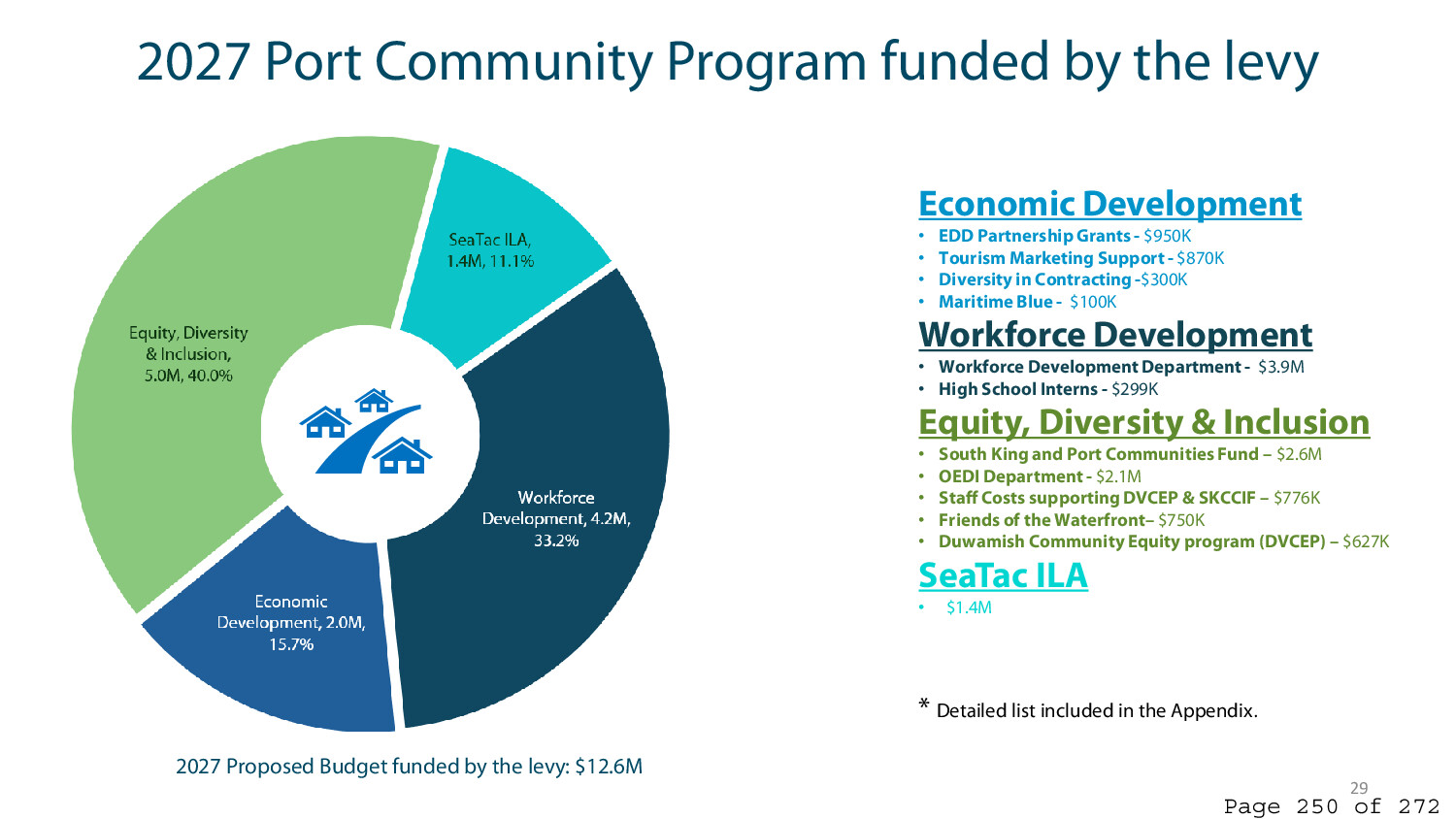 2027 Port Community Program funded by the levy

SeaTac ILA, 1.4M, 11.1%

Equity, Diversity & Inclusion, 5.0M, 40.0%

Workforce Development, 4.2M, 33.2%

Economic Development, 2.0M, 15.7%

2027 Proposed Budget funded by the levy: $12.6M

Economic Development

• EDD Partnership Grants - $950K
• Tourism Marketing Support - $870K
• Diversity in Contracting -$300K
• Maritime Blue - $100K

Workforce Development

• Workforce Development Department - $3.9M
• High School Interns - $299K

Equity, Diversity & Inclusion

• South King and Port Communities Fund – $2.6M
• OEDI Department - $2.1M
• Staff Costs supporting DVCEP & SKCCIF – $776K
• Friends of the Waterfront– $750K
• Duwamish Community Equity program (DVCEP) – $627K

SeaTac ILA

• $1.4M

* Detailed list included in the Appendix.

29

Page 250 of 272